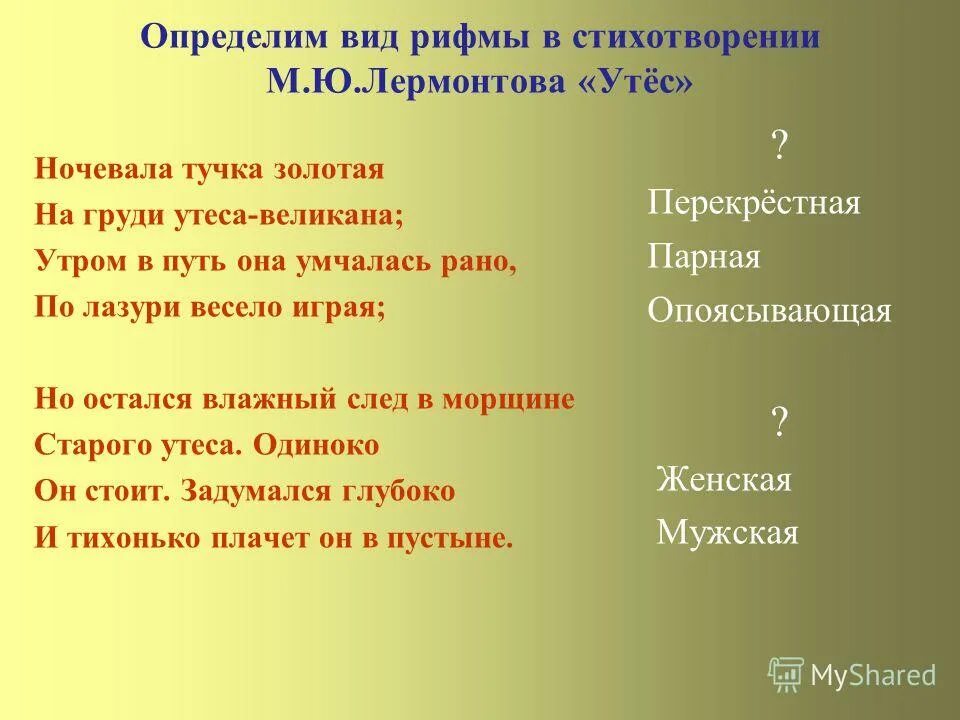 Определим вид рифмы в стихотворении М.Ю.Лермонтова «Утёс»

Ночевала тучка золотая
На груди утеса-великана;
Утром в путь она умчалась рано,
По лазури весело играя;

Но остался влажный след в морщине
Старого утеса. Одиноко
Он стоит. Задумался глубоко
И тихонько плачет он в пустыне.

?
Перекрёстная
Парная
Опоясывающая

?
Женская
Мужская

MyShared